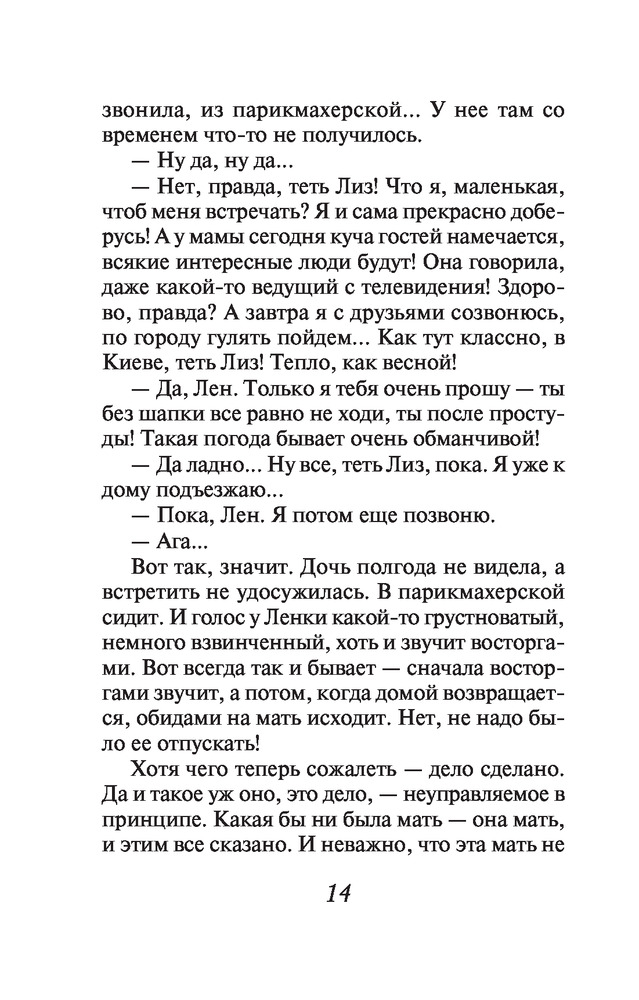 звонила, из парикмахерской... У нее там со временем что-то не получилось.

— Ну да, ну да...

— Нет, правда, теть Лиз! Что я, маленькая, чтоб меня встречать? Я и сама прекрасно доберусь! А у мамы сегодня куча гостей намечается, всякие интересные люди будут! Она говорила, даже какой-то ведущий с телевидения! Здорово, правда? А завтра я с друзьями созвонюсь, по городу гулять пойдем... Как тут классно, в Киеве, теть Лиз! Тепло, как весной!

— Да, Лен. Только я тебя очень прошу — ты без шапки все равно не ходи, ты после простуды! Такая погода бывает очень обманчивой!

— Да ладно... Ну все, теть Лиз, пока. Я уже к дому подъезжаю...

— Пока, Лен. Я потом еще позвоню.

— Ага...

Вот так, значит. Дочь полгода не видела, а встретить не удосужилась. В парикмахерской сидит. И голос у Ленки какой-то грустноватый, немного взвинченный, хоть и звучит восторгами. Вот всегда так и бывает — сначала восторгами звучит, а потом, когда домой возвращается, обидами на мать исходит. Нет, не надо было ее отпускать!

Хотя чего теперь сожалеть — дело сделано. Да и такое уж оно, это дело, — неуправляемое в принципе. Какая бы ни была мать — она мать, и этим все сказано. И неважно, что эта мать не

14